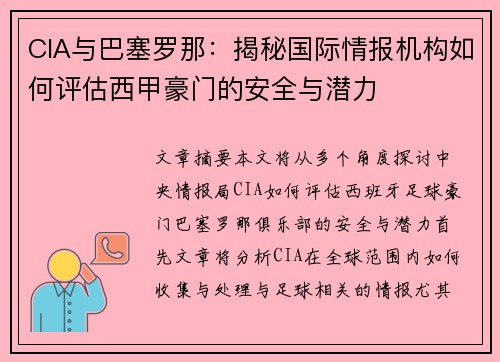 CIA与巴塞罗那：揭秘国际情报机构如何评估西甲豪门的安全与潜力

文章摘要本文将从多个角度探讨中央情报局CIA如何评估西班牙足球豪门巴塞罗那俱乐部的安全与潜力首先文章将分析CIA在全球范围内如何收集与处理与足球相关的情报尤其